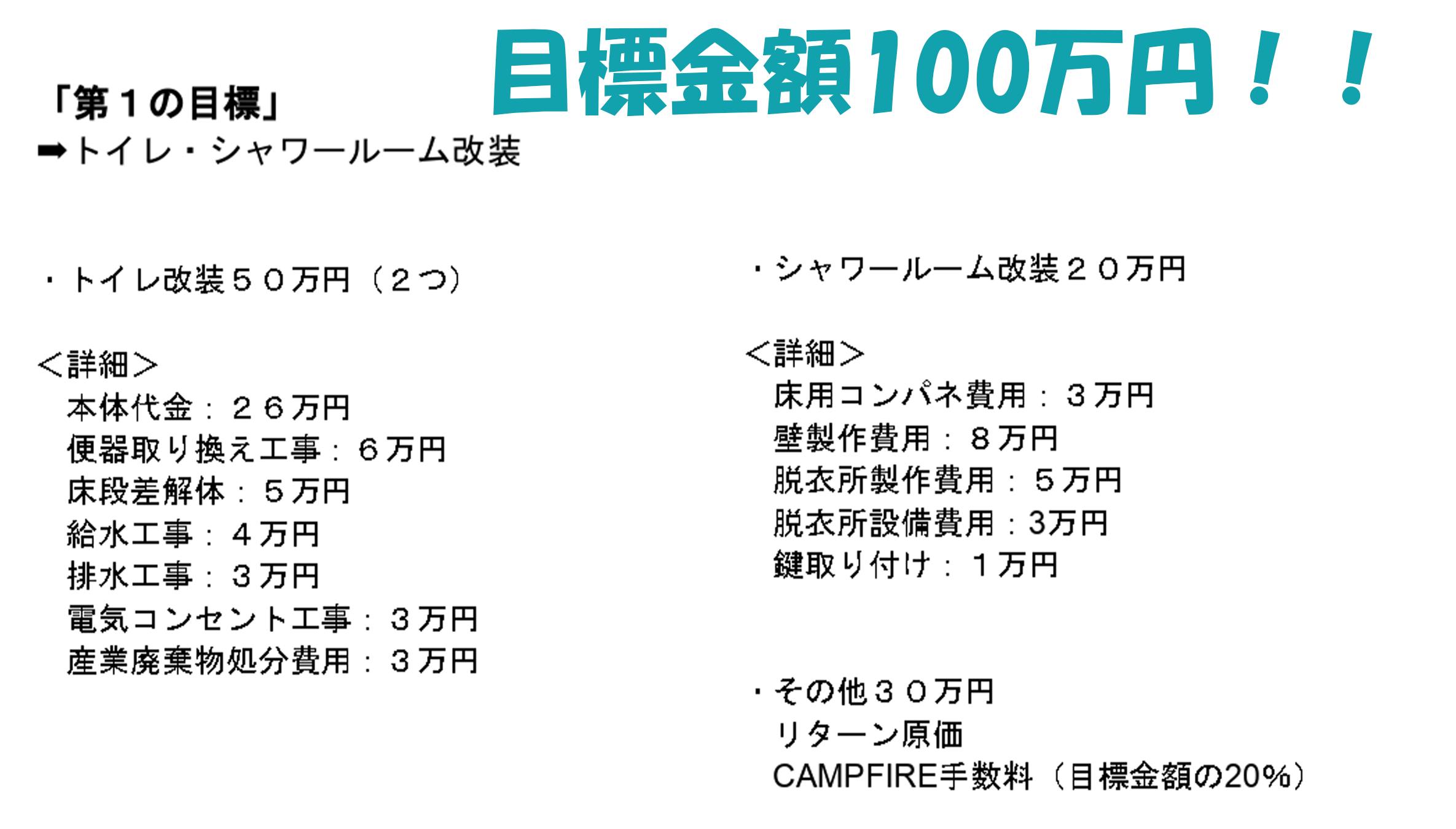 目標金額100万円！！

「第１の目標」
➡トイレ・シャワールーム改装

・トイレ改装５０万円（２つ）

＜詳細＞
本体代金：２６万円
便器取り換え工事：６万円
床段差解体：５万円
給水工事：４万円
排水工事：３万円
電気コンセント工事：３万円
産業廃棄物処分費用：３万円

・シャワールーム改装２０万円

＜詳細＞
床用コンパネ費用：３万円
壁製作費用：８万円
脱衣所製作費用：５万円
脱衣所設備費用：3万円
鍵取り付け：１万円

・その他３０万円
リターン原価
CAMPFIRE手数料（目標金額の20%）